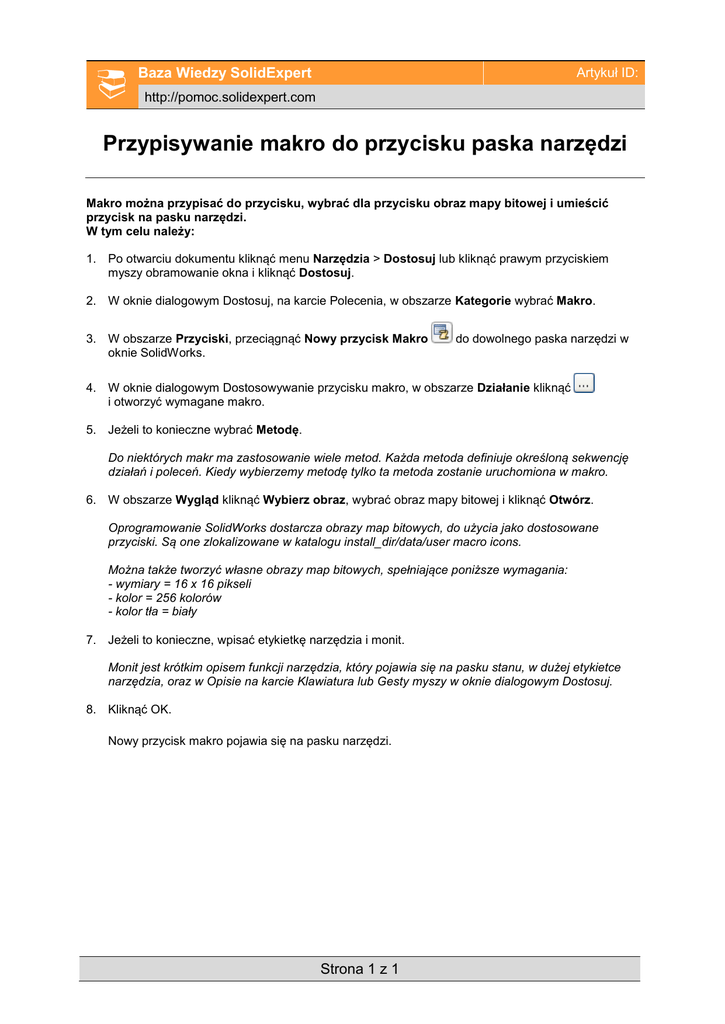 Baza Wiedzy SolidExpert

Artykuł ID:

http://pomoc.solidexpert.com

Przypisywanie makro do przycisku paska narzędzi

Makro można przypisać do przycisku, wybrać dla przycisku obraz mapy bitowej i umieścić przycisk na pasku narzędzi.
W tym celu należy:

1. Po otwarciu dokumentu kliknąć menu Narzędzia > Dostosuj lub kliknąć prawym przyciskiem myszy obramowanie okna i kliknąć Dostosuj.

2. W oknie dialogowym Dostosuj, na karcie Polecenia, w obszarze Kategorie wybrać Makro.

3. W obszarze Przyciski, przeciągnąć Nowy przycisk Makro do dowolnego paska narzędzi w oknie SolidWorks.

4. W oknie dialogowym Dostosowywanie przycisku makro, w obszarze Działanie kliknąć ...
i otworzyć wymagane makro.

5. Jeżeli to konieczne wybrać Metodę.

Do niektórych makr ma zastosowanie wiele metod. Każda metoda definiuje określoną sekwencję działań i poleceń. Kiedy wybierzemy metodę tylko ta metoda zostanie uruchomiona w makro.

6. W obszarze Wygląd kliknąć Wybierz obraz, wybrać obraz mapy bitowej i kliknąć Otwórz.

Oprogramowanie SolidWorks dostarcza obrazy map bitowych, do użycia jako dostosowane przyciski. Są one zlokalizowane w katalogu install_dir/data/user macro icons.

Można także tworzyć własne obrazy map bitowych, spełniające poniższe wymagania:
- wymiary = 16 x 16 pikseli
- kolor = 256 kolorów
- kolor tła = biały

7. Jeżeli to konieczne, wpisać etykietkę narzędzia i monit.

Monit jest krótkim opisem funkcji narzędzia, który pojawia się na pasku stanu, w dużej etykietce narzędzia, oraz w Opisie na karcie Klawiatura lub Gesty myszy w oknie dialogowym Dostosuj.

8. Kliknąć OK.

Nowy przycisk makro pojawia się na pasku narzędzi.

Strona 1 z 1